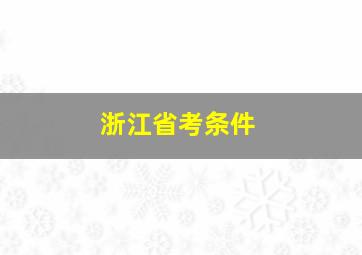 浙江省考条件